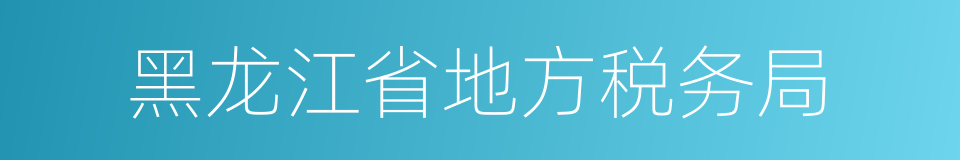 黑龙江省地方税务局